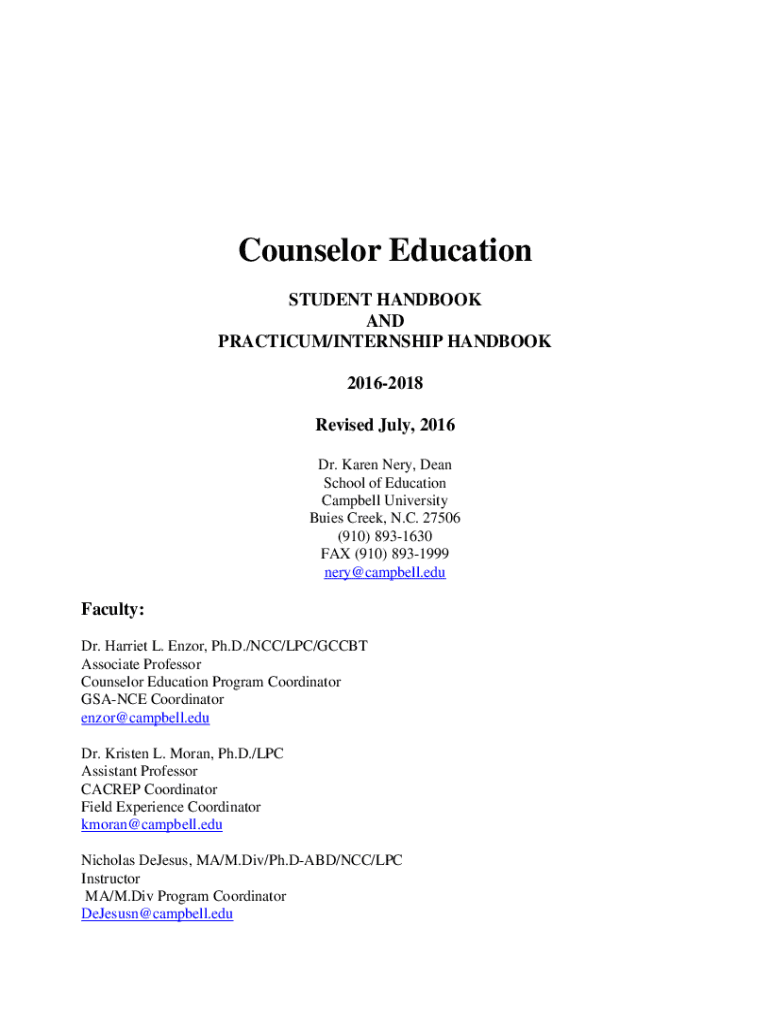 Counselor Education

STUDENT HANDBOOK
AND
PRACTICUM/INTERNSHIP HANDBOOK

2016-2018

Revised July, 2016

Dr. Karen Nery, Dean
School of Education
Campbell University
Buies Creek, N.C. 27506
(910) 893-1630
FAX (910) 893-1999
nery@campbell.edu

Faculty:

Dr. Harriet L. Enzor, Ph.D./NCC/LPC/GCCBT
Associate Professor
Counselor Education Program Coordinator
GSA-NCE Coordinator
enzor@campbell.edu

Dr. Kristen L. Moran, Ph.D./LPC
Assistant Professor
CACREP Coordinator
Field Experience Coordinator
kmoran@campbell.edu

Nicholas DeJesus, MA/M.Div/Ph.D-ABD/NCC/LPC
Instructor
MA/M.Div Program Coordinator
DeJesusn@campbell.edu